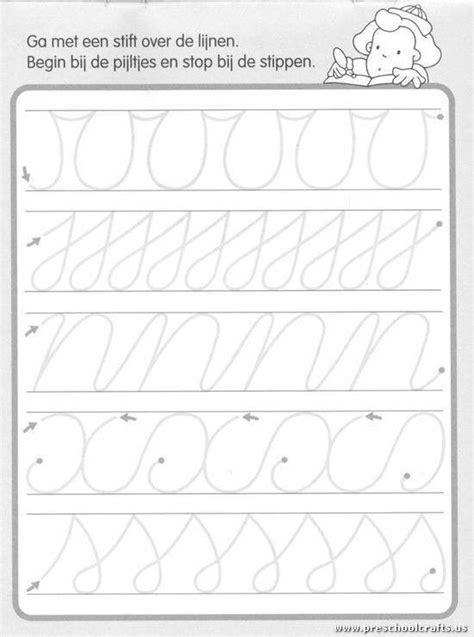 Ga met een stift over de lijnen.
Begin bij de pijltjes en stop bij de stippen.

www.preschoolcrafts.us